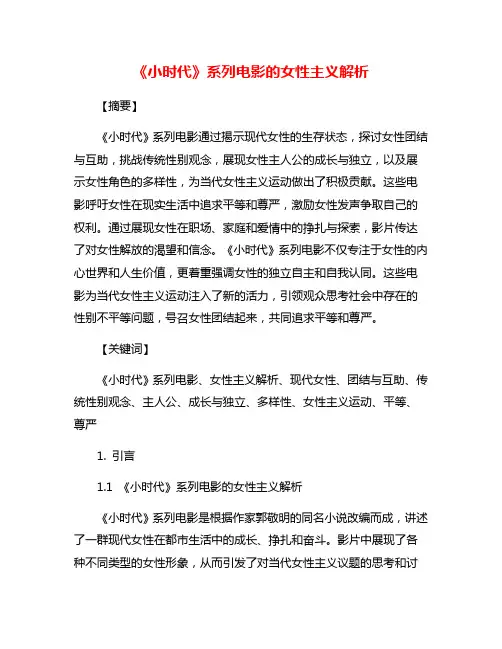 《小时代》系列电影的女性主义解析

【摘要】

《小时代》系列电影通过揭示现代女性的生存状态，探讨女性团结与互助，挑战传统性别观念，展现女性主人公的成长与独立，以及展示女性角色的多样性，为当代女性主义运动做出了积极贡献。这些电影呼吁女性在现实生活中追求平等和尊严，激励女性发声争取自己的权利。通过展现女性在职场、家庭和爱情中的挣扎与探索，影片传达了对女性解放的渴望和信念。《小时代》系列电影不仅专注于女性的内心世界和人生价值，更着重强调女性的独立自主和自我认同。这些电影为当代女性主义运动注入了新的活力，引领观众思考社会中存在的性别不平等问题，号召女性团结起来，共同追求平等和尊严。

【关键词】

《小时代》系列电影、女性主义解析、现代女性、团结与互助、传统性别观念、主人公、成长与独立、多样性、女性主义运动、平等、尊严

1. 引言

1.1 《小时代》系列电影的女性主义解析

《小时代》系列电影是根据作家郭敬明的同名小说改编而成，讲述了一群现代女性在都市生活中的成长、挣扎和奋斗。影片中展现了各种不同类型的女性形象，从而引发了对当代女性主义议题的思考和讨